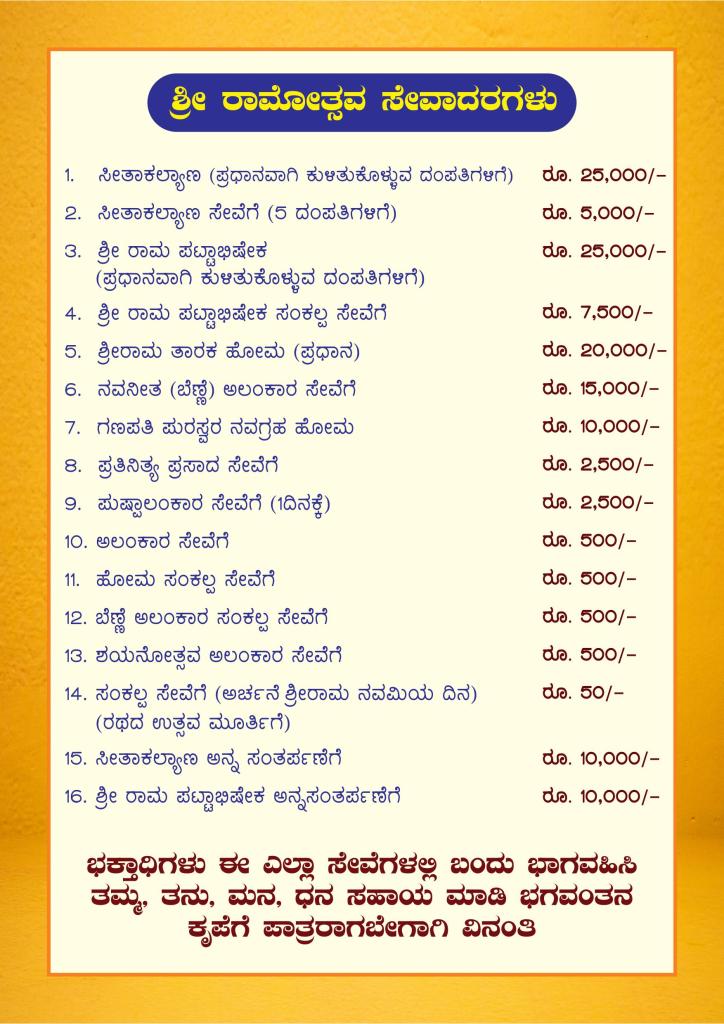 ಶ್ರೀ ರಾಮೋತ್ಸವ ಸೇವಾದರಗಳು

| | | |
|---|---|---|
| 1. | ಸೀತಾಕಲ್ಯಾಣ (ಪ್ರಧಾನವಾಗಿ ಕುಳಿತುಕೊಳ್ಳುವ ದಂಪತಿಗಳಿಗೆ) | ರೂ. 25,000/- |
| 2. | ಸೀತಾಕಲ್ಯಾಣ ಸೇವೆಗೆ (5 ದಂಪತಿಗಳಿಗೆ) | ರೂ. 5,000/- |
| 3. | ಶ್ರೀ ರಾಮ ಪಟ್ಟಾಭಿಷೇಕ (ಪ್ರಧಾನವಾಗಿ ಕುಳಿತುಕೊಳ್ಳುವ ದಂಪತಿಗಳಿಗೆ) | ರೂ. 25,000/- |
| 4. | ಶ್ರೀ ರಾಮ ಪಟ್ಟಾಭಿಷೇಕ ಸಂಕಲ್ಪ ಸೇವೆಗೆ | ರೂ. 7,500/- |
| 5. | ಶ್ರೀರಾಮ ತಾರಕ ಹೋಮ (ಪ್ರಧಾನ) | ರೂ. 20,000/- |
| 6. | ನವನೀತ (ಬೆಣ್ಣೆ) ಅಲಂಕಾರ ಸೇವೆಗೆ | ರೂ. 15,000/- |
| 7. | ಗಣಪತಿ ಪುರಸ್ಸರ ನವಗ್ರಹ ಹೋಮ | ರೂ. 10,000/- |
| 8. | ಪ್ರತಿನಿತ್ಯ ಪ್ರಸಾದ ಸೇವೆಗೆ | ರೂ. 2,500/- |
| 9. | ಪುಷ್ಪಾಲಂಕಾರ ಸೇವೆಗೆ (1ದಿನಕ್ಕೆ) | ರೂ. 2,500/- |
| 10. | ಅಲಂಕಾರ ಸೇವೆಗೆ | ರೂ. 500/- |
| 11. | ಹೋಮ ಸಂಕಲ್ಪ ಸೇವೆಗೆ | ರೂ. 500/- |
| 12. | ಬೆಣ್ಣೆ ಅಲಂಕಾರ ಸಂಕಲ್ಪ ಸೇವೆಗೆ | ರೂ. 500/- |
| 13. | ಶಯನೋತ್ಸವ ಅಲಂಕಾರ ಸೇವೆಗೆ | ರೂ. 500/- |
| 14. | ಸಂಕಲ್ಪ ಸೇವೆಗೆ (ಅರ್ಚನೆ ಶ್ರೀರಾಮ ನವಮಿಯ ದಿನ) (ರಥದ ಉತ್ಸವ ಮೂರ್ತಿಗೆ) | ರೂ. 50/- |
| 15. | ಸೀತಾಕಲ್ಯಾಣ ಅನ್ನ ಸಂತರ್ಪಣೆಗೆ | ರೂ. 10,000/- |
| 16. | ಶ್ರೀ ರಾಮ ಪಟ್ಟಾಭಿಷೇಕ ಅನ್ನಸಂತರ್ಪಣೆಗೆ | ರೂ. 10,000/- |

ಭಕ್ತಾಧಿಗಳು ಈ ಎಲ್ಲಾ ಸೇವೆಗಳಲ್ಲಿ ಬಂದು ಭಾಗವಹಿಸಿ ತಮ್ಮ, ತನು, ಮನ, ಧನ ಸಹಾಯ ಮಾಡಿ ಭಗವಂತನ ಕೃಪೆಗೆ ಪಾತ್ರರಾಗಬೇಗಾಗಿ ವಿನಂತಿ